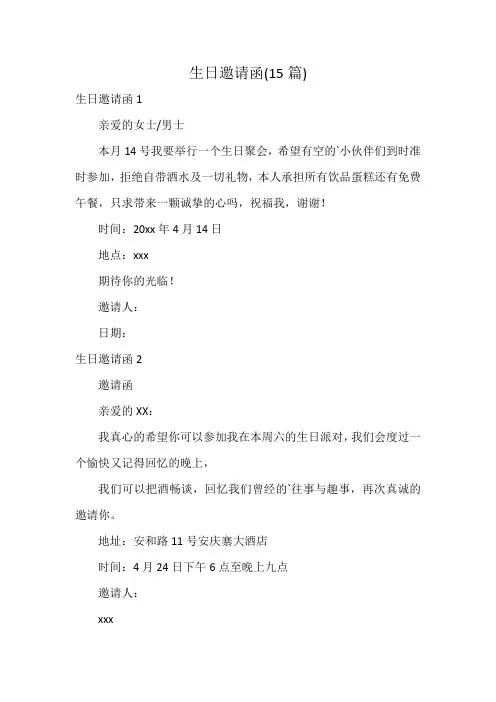 生日邀请函(15 篇)

生日邀请函 1

亲爱的女士/男士

本月 14 号我要举行一个生日聚会，希望有空的`小伙伴们到时准时参加，拒绝自带酒水及一切礼物，本人承担所有饮品蛋糕还有免费午餐，只求带来一颗诚挚的心吗，祝福我，谢谢！

时间：20xx 年 4 月 14 日

地点：xxx

期待你的光临！

邀请人：

日期：

生日邀请函 2

邀请函

亲爱的 XX：

我真心的希望你可以参加我在本周六的生日派对，我们会度过一个愉快又记得回忆的晚上，

我们可以把酒畅谈，回忆我们曾经的`往事与趣事，再次真诚的邀请你。

地址：安和路 11 号安庆寨大酒店

时间：4 月 24 日下午 6 点至晚上九点

邀请人：

xxx